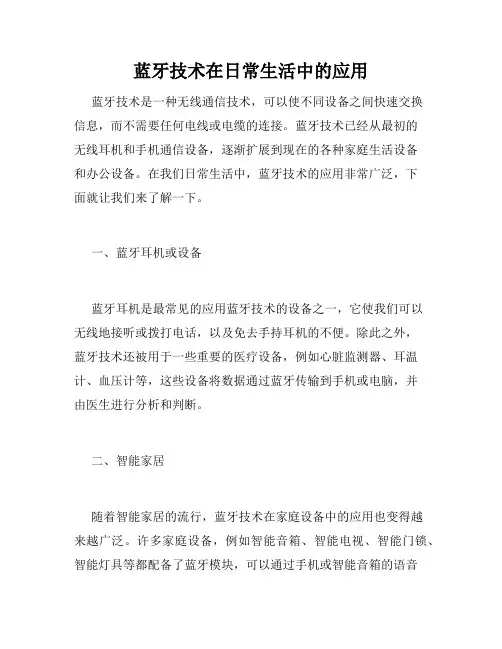 蓝牙技术在日常生活中的应用

蓝牙技术是一种无线通信技术，可以使不同设备之间快速交换信息，而不需要任何电线或电缆的连接。蓝牙技术已经从最初的无线耳机和手机通信设备，逐渐扩展到现在的各种家庭生活设备和办公设备。在我们日常生活中，蓝牙技术的应用非常广泛，下面就让我们来了解一下。

一、蓝牙耳机或设备

蓝牙耳机是最常见的应用蓝牙技术的设备之一，它使我们可以无线地接听或拨打电话，以及免去手持耳机的不便。除此之外，蓝牙技术还被用于一些重要的医疗设备，例如心脏监测器、耳温计、血压计等，这些设备将数据通过蓝牙传输到手机或电脑，并由医生进行分析和判断。

二、智能家居

随着智能家居的流行，蓝牙技术在家庭设备中的应用也变得越来越广泛。许多家庭设备，例如智能音箱、智能电视、智能门锁、智能灯具等都配备了蓝牙模块，可以通过手机或智能音箱的语音